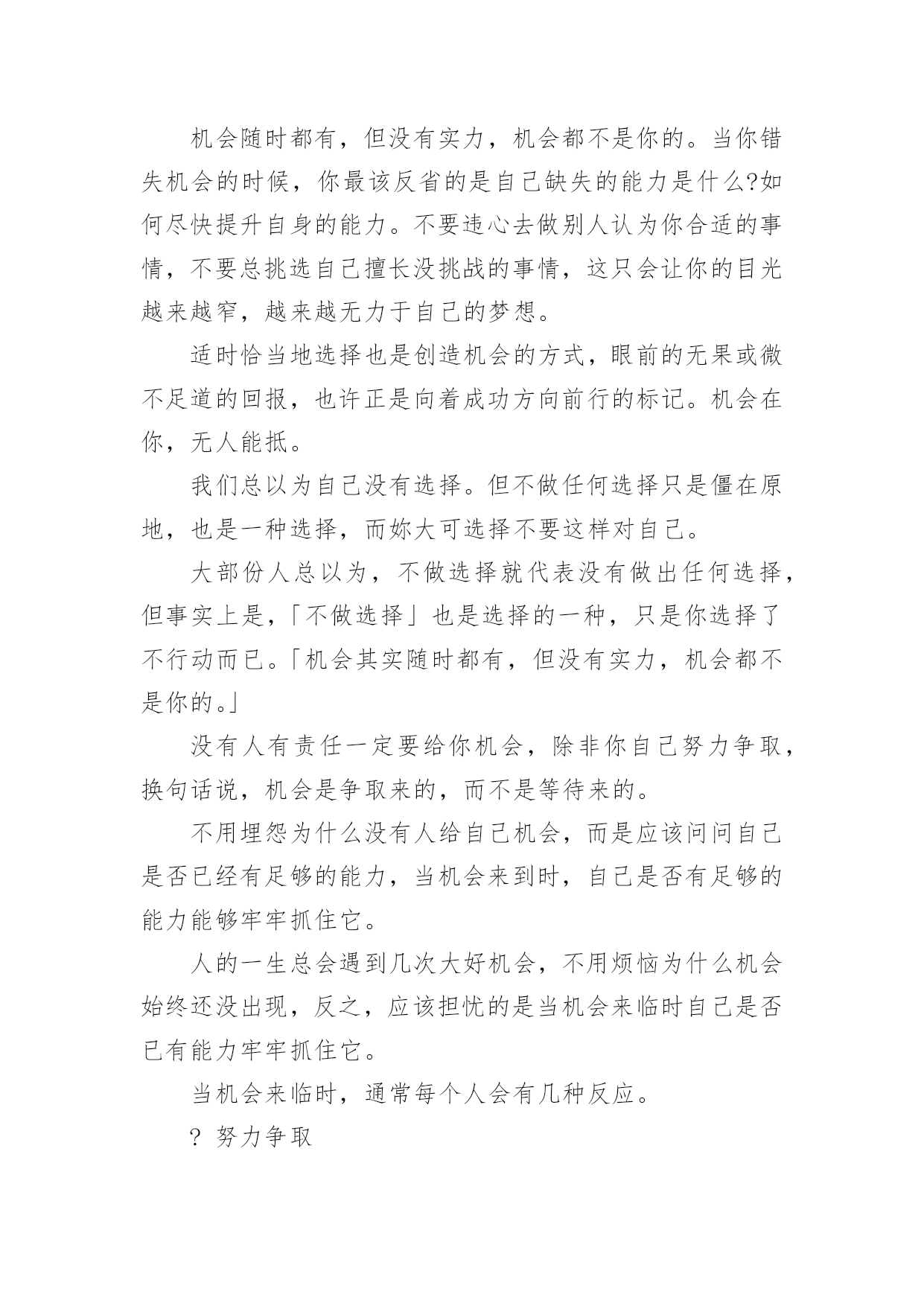 机会随时都有，但没有实力，机会都不是你的。当你错失机会的时候，你最该反省的是自己缺失的能力是什么?如何尽快提升自身的能力。不要违心去做别人认为你合适的事情，不要总挑选自己擅长没挑战的事情，这只会让你的目光越来越窄，越来越无力于自己的梦想。

适时恰当地选择也是创造机会的方式，眼前的无果或微不足道的回报，也许正是向着成功方向前行的标记。机会在你，无人能抵。

我们总以为自己没有选择。但不做任何选择只是僵在原地，也是一种选择，而妳大可选择不要这样对自己。

大部份人总以为，不做选择就代表没有做出任何选择，但事实上是，「不做选择」也是选择的一种，只是你选择了不行动而已。「机会其实随时都有，但没有实力，机会都不是你的。」

没有人有责任一定要给你机会，除非你自己努力争取，换句话说，机会是争取来的，而不是等待来的。

不用埋怨为什么没有人给自己机会，而是应该问问自己是否已经有足够的能力，当机会来到时，自己是否有足够的能力能够牢牢抓住它。

人的一生总会遇到几次大好机会，不用烦恼为什么机会始终还没出现，反之，应该担忧的是当机会来临时自己是否已有能力牢牢抓住它。

当机会来临时，通常每个人会有几种反应。

? 努力争取